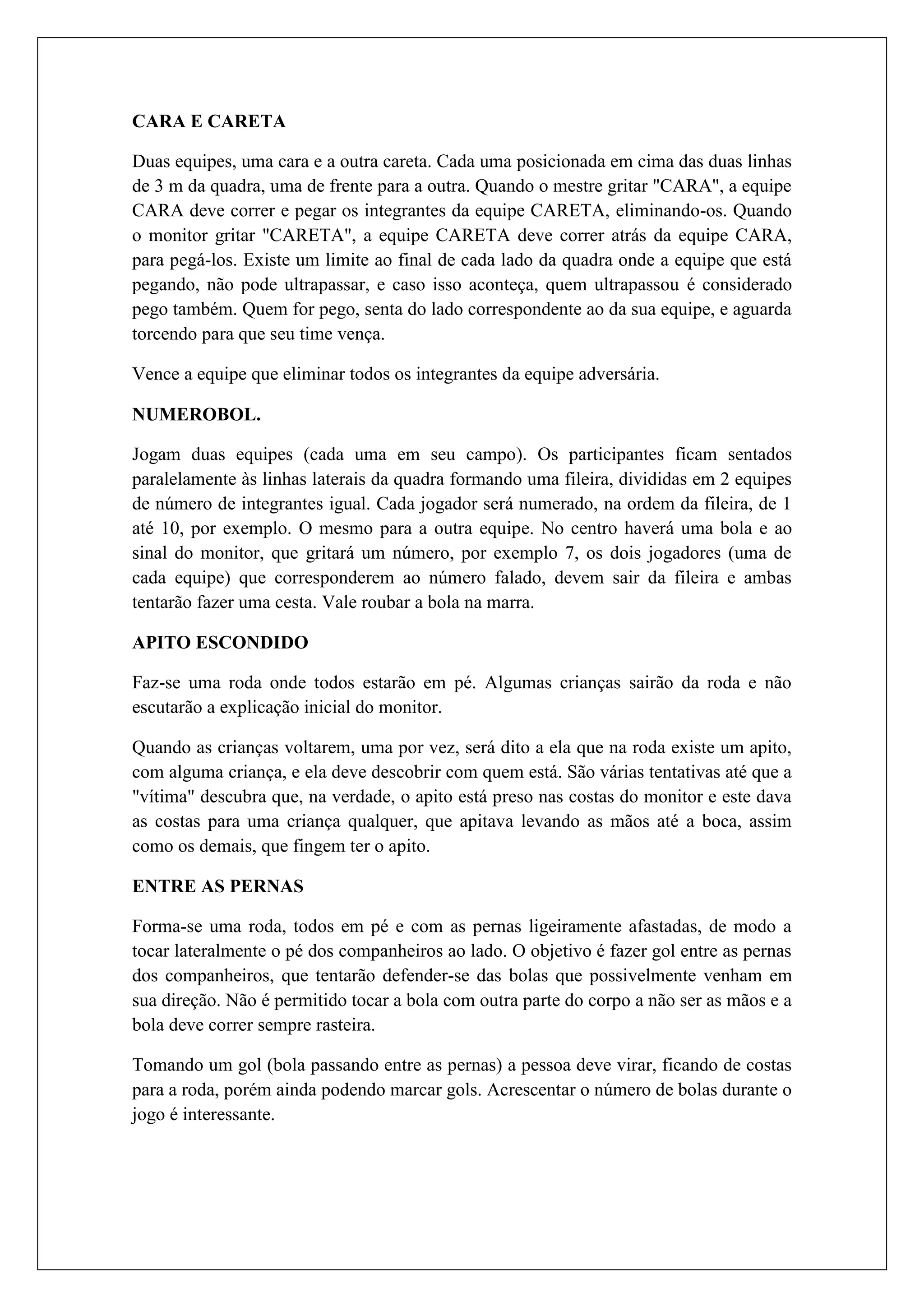 CARA E CARETA

Duas equipes, uma cara e a outra careta. Cada uma posicionada em cima das duas linhas de 3 m da quadra, uma de frente para a outra. Quando o mestre gritar "CARA", a equipe CARA deve correr e pegar os integrantes da equipe CARETA, eliminando-os. Quando o monitor gritar "CARETA", a equipe CARETA deve correr atrás da equipe CARA, para pegá-los. Existe um limite ao final de cada lado da quadra onde a equipe que está pegando, não pode ultrapassar, e caso isso aconteça, quem ultrapassou é considerado pego também. Quem for pego, senta do lado correspondente ao da sua equipe, e aguarda torcendo para que seu time vença.

Vence a equipe que eliminar todos os integrantes da equipe adversária.

NUMEROBOL.

Jogam duas equipes (cada uma em seu campo). Os participantes ficam sentados paralelamente às linhas laterais da quadra formando uma fileira, divididas em 2 equipes de número de integrantes igual. Cada jogador será numerado, na ordem da fileira, de 1 até 10, por exemplo. O mesmo para a outra equipe. No centro haverá uma bola e ao sinal do monitor, que gritará um número, por exemplo 7, os dois jogadores (uma de cada equipe) que corresponderem ao número falado, devem sair da fileira e ambas tentarão fazer uma cesta. Vale roubar a bola na marra.

APITO ESCONDIDO

Faz-se uma roda onde todos estarão em pé. Algumas crianças sairão da roda e não escutarão a explicação inicial do monitor.

Quando as crianças voltarem, uma por vez, será dito a ela que na roda existe um apito, com alguma criança, e ela deve descobrir com quem está. São várias tentativas até que a "vítima" descubra que, na verdade, o apito está preso nas costas do monitor e este dava as costas para uma criança qualquer, que apitava levando as mãos até a boca, assim como os demais, que fingem ter o apito.

ENTRE AS PERNAS

Forma-se uma roda, todos em pé e com as pernas ligeiramente afastadas, de modo a tocar lateralmente o pé dos companheiros ao lado. O objetivo é fazer gol entre as pernas dos companheiros, que tentarão defender-se das bolas que possivelmente venham em sua direção. Não é permitido tocar a bola com outra parte do corpo a não ser as mãos e a bola deve correr sempre rasteira.

Tomando um gol (bola passando entre as pernas) a pessoa deve virar, ficando de costas para a roda, porém ainda podendo marcar gols. Acrescentar o número de bolas durante o jogo é interessante.